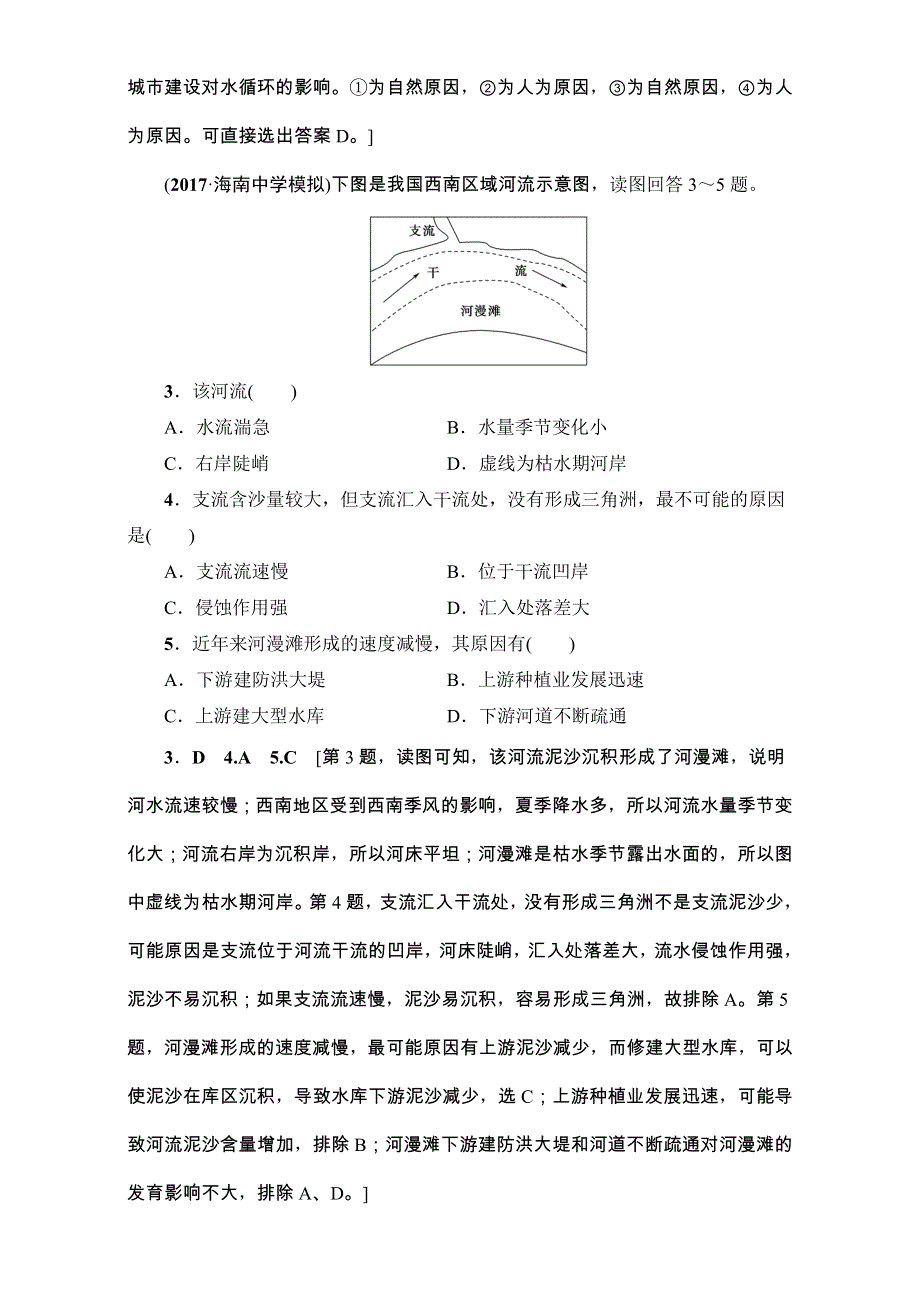 城市建设对水循环的影响。①为自然原因，②为人为原因，③为自然原因，④为人为原因。可直接选出答案 D。]

(2017·海南中学模拟)下图是我国西南区域河流示意图，读图回答 3～5 题。

支流
干
流
河漫滩

3．该河流(　　)

A．水流湍急　　B．水量季节变化小

C．右岸陡峭　　D．虚线为枯水期河岸

4．支流含沙量较大，但支流汇入干流处，没有形成三角洲，最不可能的原因是(　　)

A．支流流速慢　　B．位于干流凹岸

C．侵蚀作用强　　D．汇入处落差大

5．近年来河漫滩形成的速度减慢，其原因有(　　)

A．下游建防洪大堤　　B．上游种植业发展迅速

C．上游建大型水库　　D．下游河道不断疏通

3．D　4.A　5.C　[第 3 题，读图可知，该河流泥沙沉积形成了河漫滩，说明河水流速较慢；西南地区受到西南季风的影响，夏季降水多，所以河流水量季节变化大；河流右岸为沉积岸，所以河床平坦；河漫滩是枯水季节露出水面的，所以图中虚线为枯水期河岸。第 4 题，支流汇入干流处，没有形成三角洲不是支流泥沙少，可能原因是支流位于河流干流的凹岸，河床陡峭，汇入处落差大，流水侵蚀作用强，泥沙不易沉积；如果支流流速慢，泥沙易沉积，容易形成三角洲，故排除 A。第 5 题，河漫滩形成的速度减慢，最可能原因有上游泥沙减少，而修建大型水库，可以使泥沙在库区沉积，导致水库下游泥沙减少，选 C；上游种植业发展迅速，可能导致河流泥沙含量增加，排除 B；河漫滩下游建防洪大堤和河道不断疏通对河漫滩的发育影响不大，排除 A、D。]